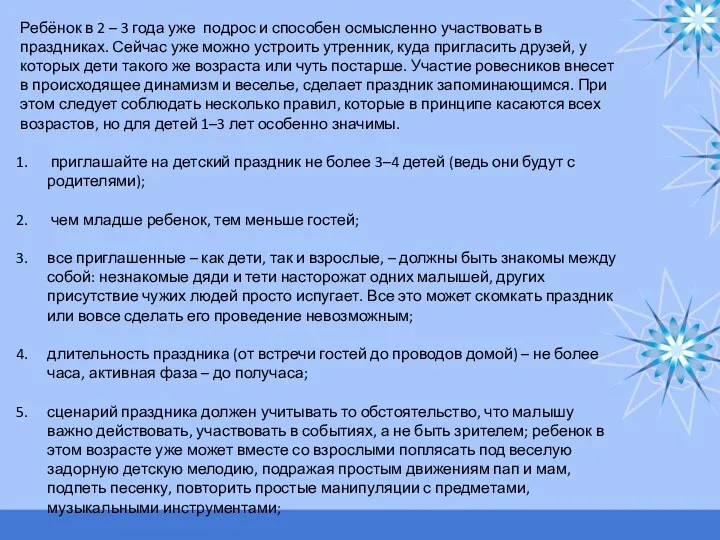 Ребёнок в 2 – 3 года уже подрос и способен осмысленно участвовать в праздниках. Сейчас уже можно устроить утренник, куда пригласить друзей, у которых дети такого же возраста или чуть постарше. Участие ровесников внесет в происходящее динамизм и веселье, сделает праздник запоминающимся. При этом следует соблюдать несколько правил, которые в принципе касаются всех возрастов, но для детей 1–3 лет особенно значимы.

1. приглашайте на детский праздник не более 3–4 детей (ведь они будут с родителями);

2. чем младше ребенок, тем меньше гостей;

3. все приглашенные – как дети, так и взрослые, – должны быть знакомы между собой: незнакомые дяди и тети насторожат одних малышей, других присутствие чужих людей просто испугает. Все это может скомкать праздник или вовсе сделать его проведение невозможным;

4. длительность праздника (от встречи гостей до проводов домой) – не более часа, активная фаза – до получаса;

5. сценарий праздника должен учитывать то обстоятельство, что малышу важно действовать, участвовать в событиях, а не быть зрителем; ребенок в этом возрасте уже может вместе со взрослыми поплясать под веселую задорную детскую мелодию, подражая простым движениям пап и мам, подпеть песенку, повторить простые манипуляции с предметами, музыкальными инструментами;